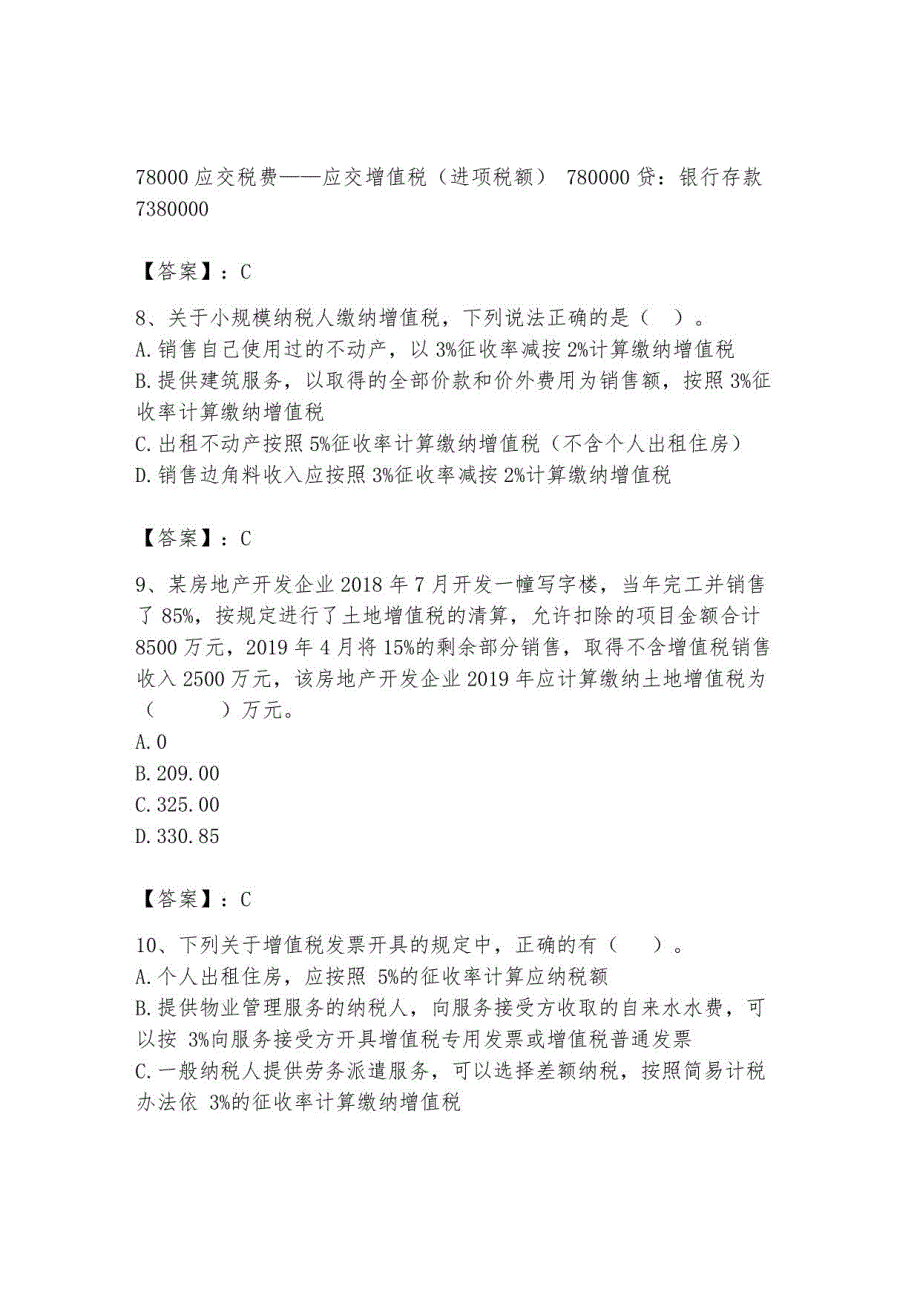 78000 应交税费——应交增值税（进项税额） 780000 贷：银行存款 7380000

【答案】：C

8、关于小规模纳税人缴纳增值税，下列说法正确的是（ ）。
A. 销售自己使用过的不动产，以 3%征收率减按 2%计算缴纳增值税
B. 提供建筑服务，以取得的全部价款和价外费用为销售额，按照 3%征收率计算缴纳增值税
C. 出租不动产按照 5%征收率计算缴纳增值税（不含个人出租住房）
D. 销售边角料收入应按照 3%征收率减按 2%计算缴纳增值税

【答案】：C

9、某房地产开发企业 2018 年 7 月开发一幢写字楼，当年完工并销售了 85%，按规定进行了土地增值税的清算，允许扣除的项目金额合计 8500 万元，2019 年 4 月将 15%的剩余部分销售，取得不含增值税销售收入 2500 万元，该房地产开发企业 2019 年应计算缴纳土地增值税为（ ）万元。
A. 0
B. 209.00
C. 325.00
D. 330.85

【答案】：C

10、下列关于增值税发票开具的规定中，正确的有（ ）。
A. 个人出租住房，应按照 5%的征收率计算应纳税额
B. 提供物业管理服务的纳税人，向服务接受方收取的自来水水费，可以按 3%向服务接受方开具增值税专用发票或增值税普通发票
C. 一般纳税人提供劳务派遣服务，可以选择差额纳税，按照简易计税办法依 3%的征收率计算缴纳增值税